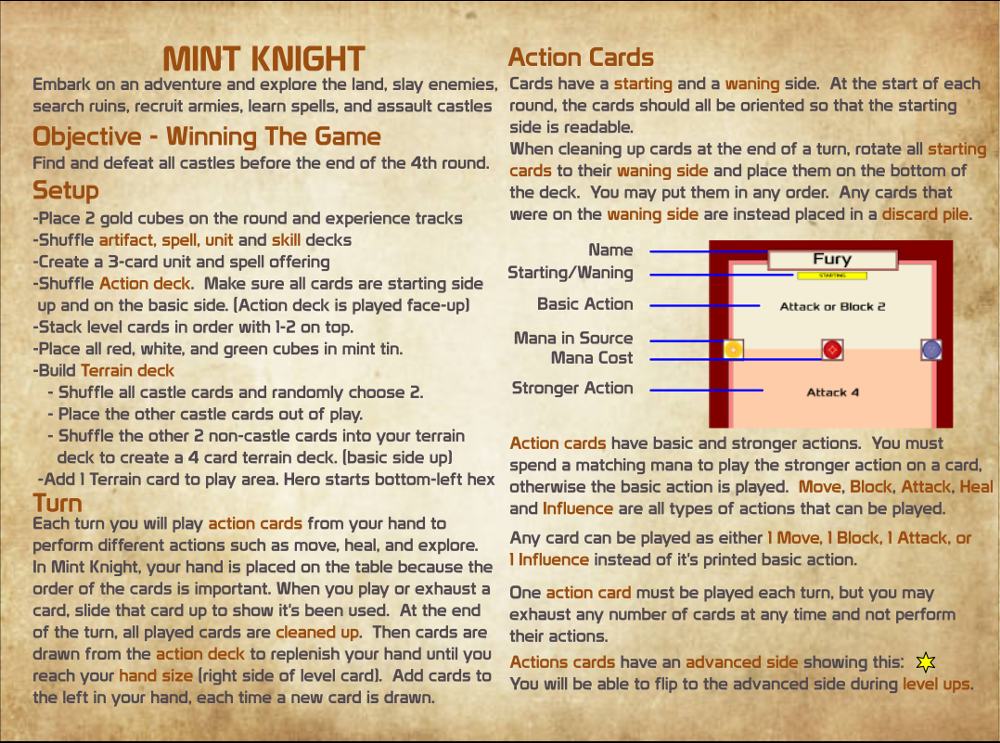 MINT KNIGHT

Embark on an adventure and explore the land, slay enemies, search ruins, recruit armies, learn spells, and assault castles

Objective - Winning The Game

Find and defeat all castles before the end of the 4th round.

Setup

-Place 2 gold cubes on the round and experience tracks
-Shuffle artifact, spell, unit and skill decks
-Create a 3-card unit and spell offering
-Shuffle Action deck. Make sure all cards are starting side up and on the basic side. (Action deck is played face-up)
-Stack level cards in order with 1-2 on top.
-Place all red, white, and green cubes in mint tin.
-Build Terrain deck
- Shuffle all castle cards and randomly choose 2.
- Place the other castle cards out of play.
- Shuffle the other 2 non-castle cards into your terrain deck to create a 4 card terrain deck. (basic side up)
-Add 1 Terrain card to play area. Hero starts bottom-left hex

Turn

Each turn you will play action cards from your hand to perform different actions such as move, heal, and explore. In Mint Knight, your hand is placed on the table because the order of the cards is important. When you play or exhaust a card, slide that card up to show it's been used. At the end of the turn, all played cards are cleaned up. Then cards are drawn from the action deck to replenish your hand until you reach your hand size (right side of level card). Add cards to the left in your hand, each time a new card is drawn.

Action Cards

Cards have a starting and a waning side. At the start of each round, the cards should all be oriented so that the starting side is readable.

When cleaning up cards at the end of a turn, rotate all starting cards to their waning side and place them on the bottom of the deck. You may put them in any order. Any cards that were on the waning side are instead placed in a discard pile.

Name
Starting/Waning
Basic Action
Mana in Source
Mana Cost
Stronger Action
Fury
STARTING
Attack or Block 2
Attack 4

Action cards have basic and stronger actions. You must spend a matching mana to play the stronger action on a card, otherwise the basic action is played. Move, Block, Attack, Heal and Influence are all types of actions that can be played.

Any card can be played as either 1 Move, 1 Block, 1 Attack, or 1 Influence instead of it's printed basic action.

One action card must be played each turn, but you may exhaust any number of cards at any time and not perform their actions.

Actions cards have an advanced side showing this:
You will be able to flip to the advanced side during level ups.